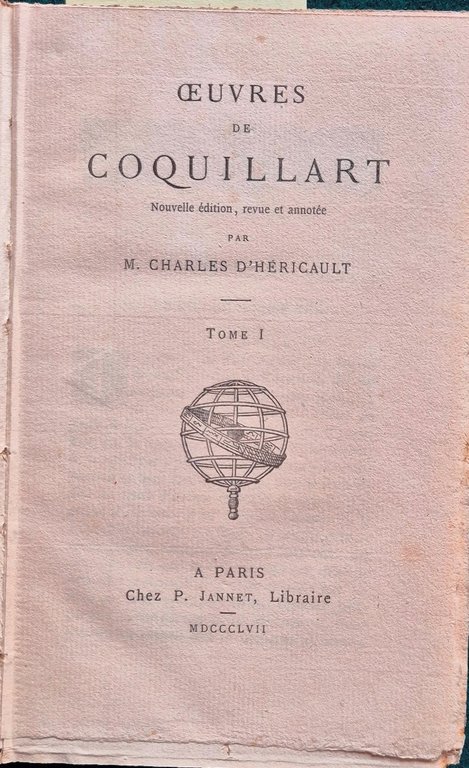 ŒUVRES

DE

COQUILLART

Nouvelle édition, revue et annotée

PAR

M. CHARLES D'HÉRICAULT

TOME I

A PARIS
Chez P. JANNET, Libraire

MDCCCLVII